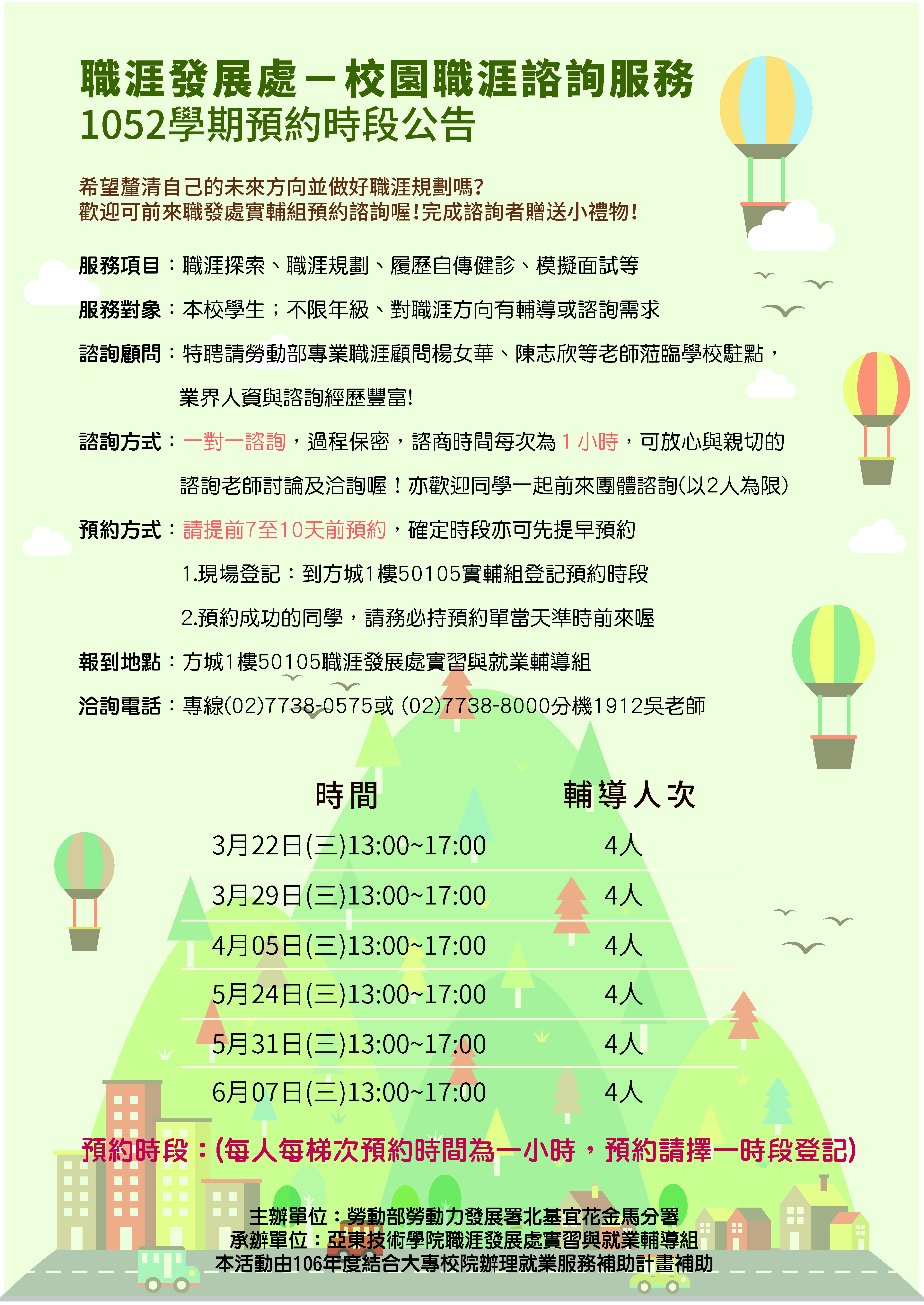 職涯發展處－校園職涯諮詢服務
1052學期預約時段公告

希望釐清自己的未來方向並做好職涯規劃嗎?
歡迎可前來職發處實輔組預約諮詢喔!完成諮詢者贈送小禮物!

服務項目：職涯探索、職涯規劃、履歷自傳健診、模擬面試等

服務對象：本校學生；不限年級、對職涯方向有輔導或諮詢需求

諮詢顧問：特聘請勞動部專業職涯顧問楊女華、陳志欣等老師蒞臨學校駐點，業界人資與諮詢經歷豐富!

諮詢方式：一對一諮詢，過程保密，諮商時間每次為 1 小時，可放心與親切的諮詢老師討論及洽詢喔！亦歡迎同學一起前來團體諮詢(以2人為限)

預約方式：請提前7至10天前預約，確定時段亦可先提早預約
1.現場登記：到方城1樓50105實輔組登記預約時段
2.預約成功的同學，請務必持預約單當天準時前來喔

報到地點：方城1樓50105職涯發展處實習與就業輔導組

洽詢電話：專線(02)7738-0575或 (02)7738-8000分機1912吳老師

| 時間 | 輔導人次 |
|---|---|
| 3月22日(三)13:00~17:00 | 4人 |
| 3月29日(三)13:00~17:00 | 4人 |
| 4月05日(三)13:00~17:00 | 4人 |
| 5月24日(三)13:00~17:00 | 4人 |
| 5月31日(三)13:00~17:00 | 4人 |
| 6月07日(三)13:00~17:00 | 4人 |

預約時段：(每人每梯次預約時間為一小時，預約請擇一時段登記)

主辦單位：勞動部勞動力發展署北基宜花金馬分署
承辦單位：亞東技術學院職涯發展處實習與就業輔導組
本活動由106年度結合大專校院辦理就業服務補助計畫補助